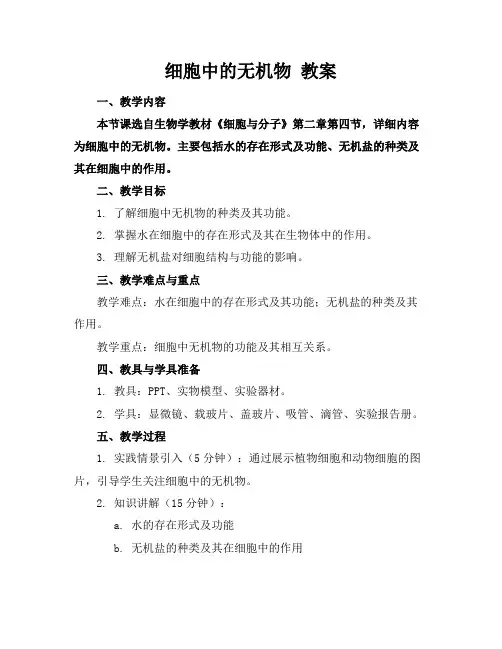 细胞中的无机物 教案

一、教学内容

本节课选自生物学教材《细胞与分子》第二章第四节，详细内容为细胞中的无机物。主要包括水的存在形式及功能、无机盐的种类及其在细胞中的作用。

二、教学目标

1. 了解细胞中无机物的种类及其功能。

2. 掌握水在细胞中的存在形式及其在生物体中的作用。

3. 理解无机盐对细胞结构与功能的影响。

三、教学难点与重点

教学难点：水在细胞中的存在形式及其功能；无机盐的种类及其作用。

教学重点：细胞中无机物的功能及其相互关系。

四、教具与学具准备

1. 教具：PPT、实物模型、实验器材。

2. 学具：显微镜、载玻片、盖玻片、吸管、滴管、实验报告册。

五、教学过程

1. 实践情景引入（5 分钟）：通过展示植物细胞和动物细胞的图片，引导学生关注细胞中的无机物。

2. 知识讲解（15 分钟）：

a. 水的存在形式及功能

b. 无机盐的种类及其在细胞中的作用